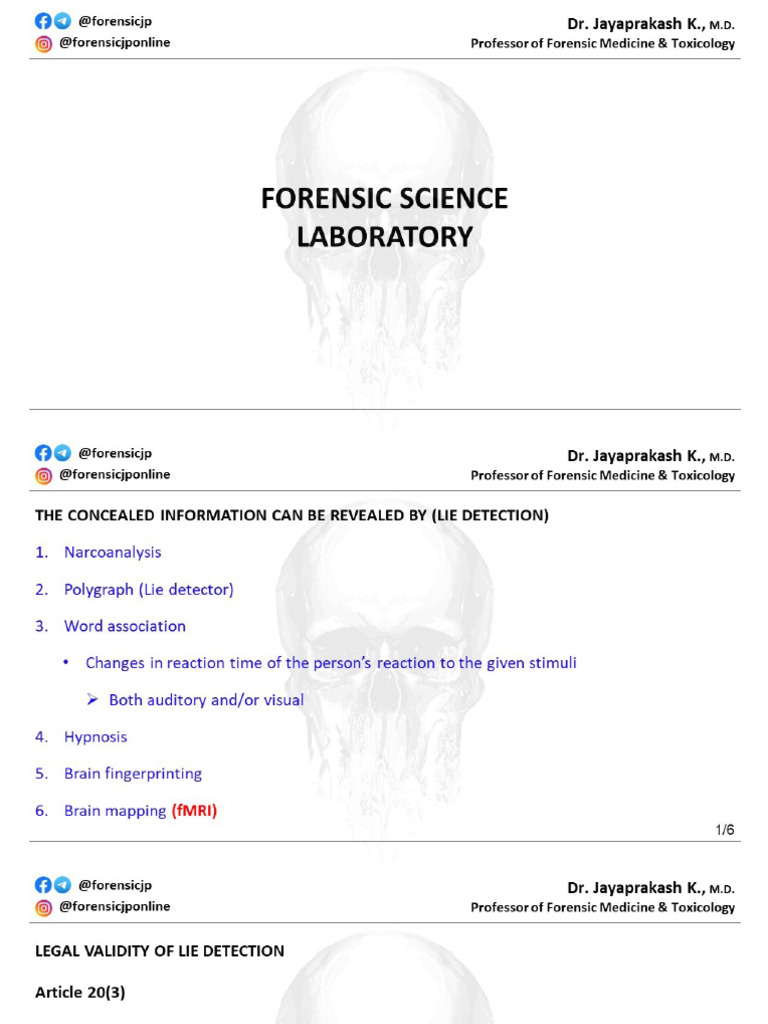 @forensicjp
@forensicjponline

Dr. Jayaprakash K., M.D.
Professor of Forensic Medicine & Toxicology

FORENSIC SCIENCE LABORATORY

@forensicjp
@forensicjponline

Dr. Jayaprakash K., M.D.
Professor of Forensic Medicine & Toxicology

THE CONCEALED INFORMATION CAN BE REVEALED BY (LIE DETECTION)

1. Narcoanalysis
2. Polygraph (Lie detector)
3. Word association
• Changes in reaction time of the person's reaction to the given stimuli
➢ Both auditory and/or visual
4. Hypnosis
5. Brain fingerprinting
6. Brain mapping (fMRI)

1/6

@forensicjp
@forensicjponline

Dr. Jayaprakash K., M.D.
Professor of Forensic Medicine & Toxicology

LEGAL VALIDITY OF LIE DETECTION

Article 20(3)